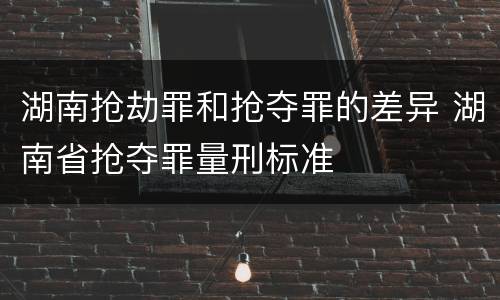 湖南抢劫罪和抢夺罪的差异 湖南省抢夺罪量刑标准